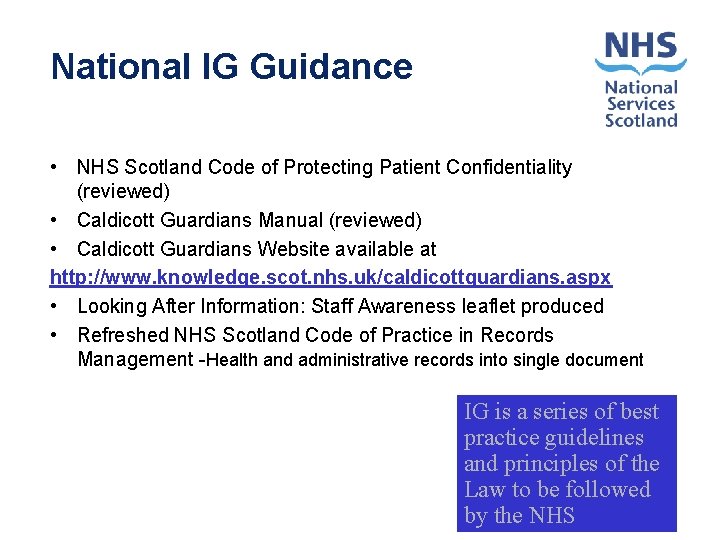 National IG Guidance

NHS
National
Services
Scotland

• NHS Scotland Code of Protecting Patient Confidentiality (reviewed)
• Caldicott Guardians Manual (reviewed)
• Caldicott Guardians Website available at
http://www.knowledge.scot.nhs.uk/caldicottguardians.aspx
• Looking After Information: Staff Awareness leaflet produced
• Refreshed NHS Scotland Code of Practice in Records Management -Health and administrative records into single document

IG is a series of best practice guidelines and principles of the Law to be followed by the NHS